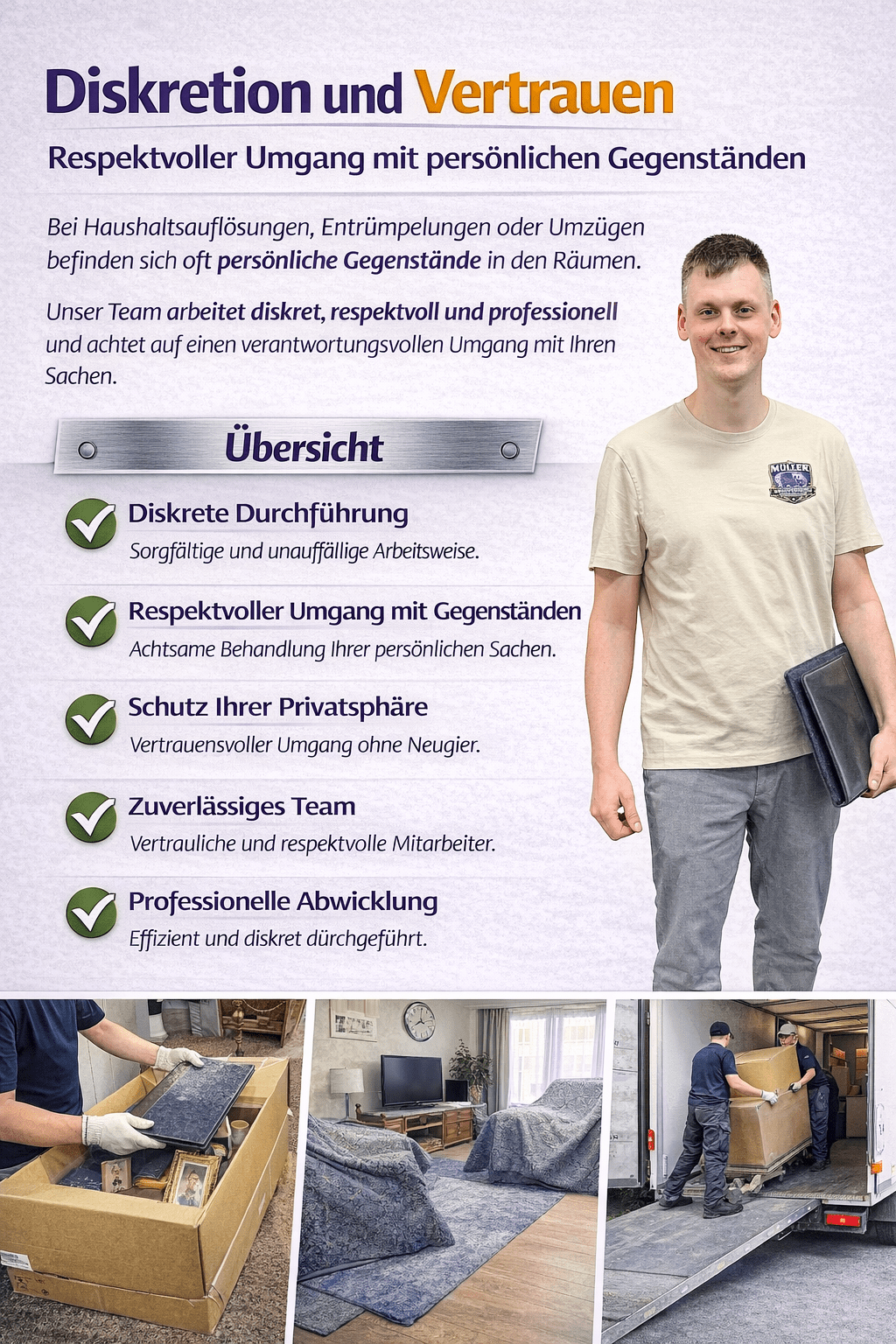 Diskretion und Vertrauen

Respektvoller Umgang mit persönlichen Gegenständen

Bei Haushaltsauflösungen, Entrümpelungen oder Umzügen befinden sich oft persönliche Gegenstände in den Räumen.

Unser Team arbeitet diskret, respektvoll und professionell und achtet auf einen verantwortungsvollen Umgang mit Ihren Sachen.

Übersicht

Diskrete Durchführung
Sorgfältige und unauffällige Arbeitsweise.

Respektvoller Umgang mit Gegenständen
Achtsame Behandlung Ihrer persönlichen Sachen.

Schutz Ihrer Privatsphäre
Vertrauensvoller Umgang ohne Neugier.

Zuverlässiges Team
Vertrauliche und respektvolle Mitarbeiter.

Professionelle Abwicklung
Effizient und diskret dürchgeführt.

MÜLLER